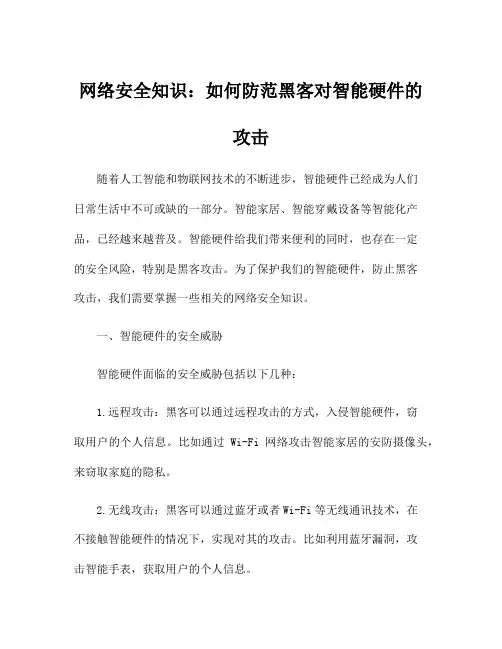 网络安全知识：如何防范黑客对智能硬件的攻击

随着人工智能和物联网技术的不断进步，智能硬件已经成为人们日常生活中不可或缺的一部分。智能家居、智能穿戴设备等智能化产品，已经越来越普及。智能硬件给我们带来便利的同时，也存在一定的安全风险，特别是黑客攻击。为了保护我们的智能硬件，防止黑客攻击，我们需要掌握一些相关的网络安全知识。

一、智能硬件的安全威胁

智能硬件面临的安全威胁包括以下几种：

1.远程攻击：黑客可以通过远程攻击的方式，入侵智能硬件，窃取用户的个人信息。比如通过 Wi-Fi 网络攻击智能家居的安防摄像头，来窃取家庭的隐私。

2.无线攻击：黑客可以通过蓝牙或者Wi-Fi等无线通讯技术，在不接触智能硬件的情况下，实现对其的攻击。比如利用蓝牙漏洞，攻击智能手表，获取用户的个人信息。